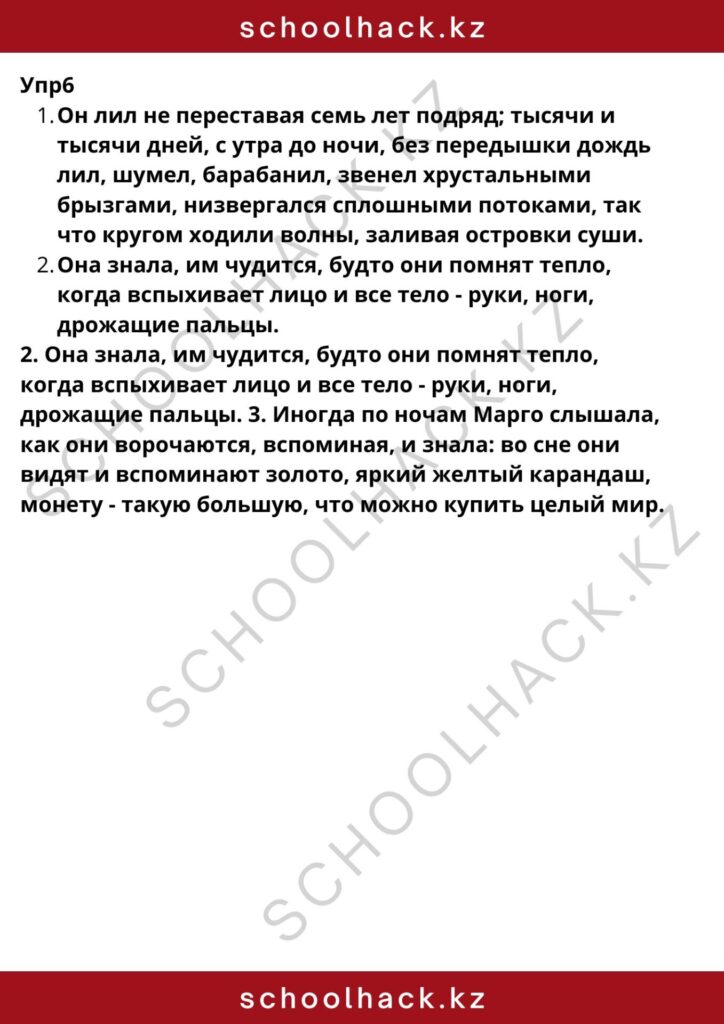 schoolhack.kz

Упр6

1. Он лил не переставая семь лет подряд; тысячи и тысячи дней, с утра до ночи, без передышки дождь лил, шумел, барабанил, звенел хрустальными брызгами, низвергался сплошными потоками, так что кругом ходили волны, заливая островки суши.
2. Она знала, им чудится, будто они помнят тепло, когда вспыхивает лицо и все тело - руки, ноги, дрожащие пальцы.

2. Она знала, им чудится, будто они помнят тепло, когда вспыхивает лицо и все тело - руки, ноги, дрожащие пальцы. 3. Иногда по ночам Марго слышала, как они ворочаются, вспоминая, и знала: во сне они видят и вспоминают золото, яркий желтый карандаш, монету - такую большую, что можно купить целый мир.

SCHOOLHACK.KZ

SCHOOLHACK.KZ

SCHOOLHACK.KZ

schoolhack.kz